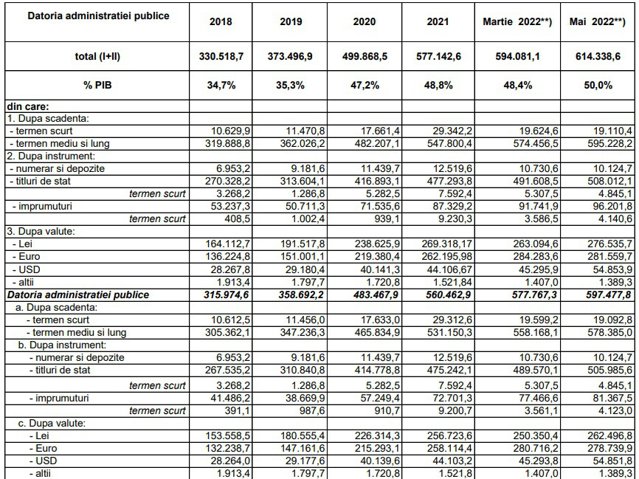 | Datoria administratiei publice | 2018 | 2019 | 2020 | 2021 | Martie 2022**) | Mai 2022**) |
|---|---|---|---|---|---|---|
| total (I+II) | 330.518,7 | 373.496,9 | 499.868,5 | 577.142,6 | 594.081,1 | 614.338,6 |
| % PIB | 34,7% | 35,3% | 47,2% | 48,8% | 48,4% | 50,0% |
| din care: | | | | | | |
| 1. Dupa scadenta: | | | | | | |
| - termen scurt | 10.629,9 | 11.470,8 | 17.661,4 | 29.342,2 | 19.624,6 | 19.110,4 |
| - termen mediu si lung | 319.888,8 | 362.026,2 | 482.207,1 | 547.800,4 | 574.456,5 | 595.228,2 |
| 2. Dupa instrument: | | | | | | |
| - numerar si depozite | 6.953,2 | 9.181,6 | 11.439,7 | 12.519,6 | 10.730,6 | 10.124,7 |
| - titluri de stat | 270.328,2 | 313.604,1 | 416.893,1 | 477.293,8 | 491.608,5 | 508.012,1 |
| termen scurt | 3.268,2 | 1.286,8 | 5.282,5 | 7.592,4 | 5.307,5 | 4.845,1 |
| - imprumuturi | 53.237,3 | 50.711,3 | 71.535,6 | 87.329,2 | 91.741,9 | 96.201,8 |
| termen scurt | 408,5 | 1.002,4 | 939,1 | 9.230,3 | 3.586,5 | 4.140,6 |
| 3. Dupa valute: | | | | | | |
| - Lei | 164.112,7 | 191.517,8 | 238.625,9 | 269.318,17 | 263.094,6 | 276.535,7 |
| - Euro | 136.224,8 | 151.001,1 | 219.380,4 | 262.195,98 | 284.283,6 | 281.559,7 |
| - USD | 28.267,8 | 29.180,4 | 40.141,3 | 44.106,67 | 45.295,9 | 54.853,9 |
| - altii | 1.913,4 | 1.797,7 | 1.720,8 | 1.521,84 | 1.407,0 | 1.389,3 |
| Datoria administratiei publice | 315.974,6 | 358.692,2 | 483.467,9 | 560.462,9 | 577.767,3 | 597.477,8 |
| a. Dupa scadenta: | | | | | | |
| - termen scurt | 10.612,5 | 11.456,0 | 17.633,0 | 29.312,6 | 19.599,2 | 19.092,8 |
| - termen mediu si lung | 305.362,1 | 347.236,3 | 465.834,9 | 531.150,3 | 558.168,1 | 578.385,0 |
| b. Dupa instrument: | | | | | | |
| - numerar si depozite | 6.953,2 | 9.181,6 | 11.439,7 | 12.519,6 | 10.730,6 | 10.124,7 |
| - titluri de stat | 267.535,2 | 310.840,8 | 414.778,8 | 475.242,1 | 489.570,1 | 505.985,6 |
| termen scurt | 3.268,2 | 1.286,8 | 5.282,5 | 7.592,4 | 5.307,5 | 4.845,1 |
| - imprumuturi | 41.486,2 | 38.669,9 | 57.249,4 | 72.701,3 | 77.466,6 | 81.367,5 |
| termen scurt | 391,1 | 987,6 | 910,7 | 9.200,7 | 3.561,1 | 4.123,0 |
| c. Dupa valute: | | | | | | |
| - Lei | 153.558,5 | 180.555,4 | 226.314,3 | 256.723,6 | 250.350,4 | 262.496,8 |
| - Euro | 132.238,7 | 147.161,6 | 215.293,1 | 258.114,4 | 280.716,2 | 278.739,9 |
| - USD | 28.264,0 | 29.177,6 | 40.139,6 | 44.103,2 | 45.293,8 | 54.851,8 |
| - altii | 1.913,4 | 1.797,7 | 1.720,8 | 1.521,8 | 1.407,0 | 1.389,3 |